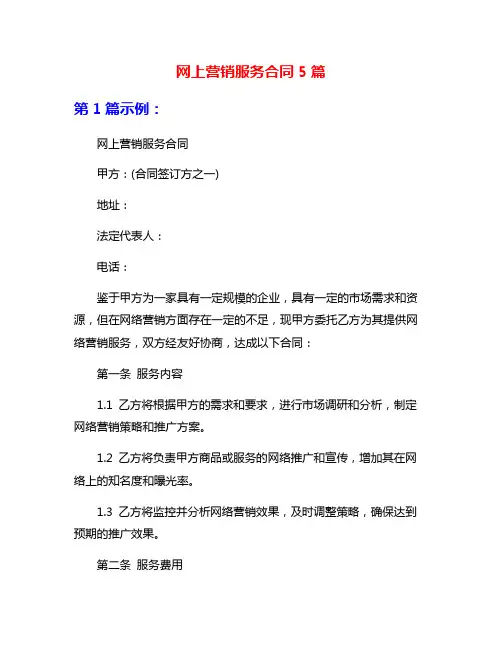 网上营销服务合同 5 篇

第 1 篇示例：

网上营销服务合同

甲方：(合同签订方之一)

地址：

法定代表人：

电话：

鉴于甲方为一家具有一定规模的企业，具有一定的市场需求和资源，但在网络营销方面存在一定的不足，现甲方委托乙方为其提供网络营销服务，双方经友好协商，达成以下合同：

第一条 服务内容

1.1 乙方将根据甲方的需求和要求，进行市场调研和分析，制定网络营销策略和推广方案。

1.2 乙方将负责甲方商品或服务的网络推广和宣传，增加其在网络上的知名度和曝光率。

1.3 乙方将监控并分析网络营销效果，及时调整策略，确保达到预期的推广效果。

第二条 服务费用